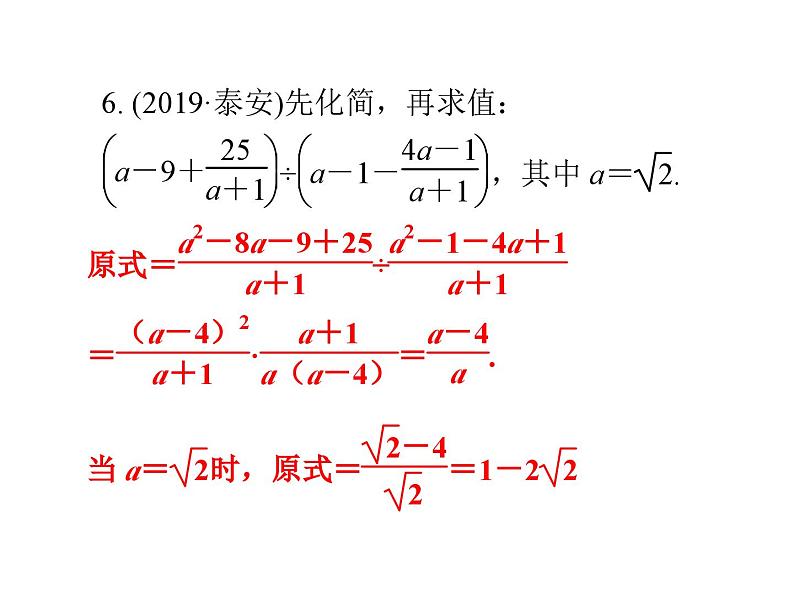 6. (2019·泰安)先化简，再求值：

$\left(a-9+\frac{25}{a+1}\right)\div\left(a-1-\frac{4a-1}{a+1}\right)$，其中 $a=\sqrt{2}$.

原式$=\frac{a^2-8a-9+25}{a+1}\div\frac{a^2-1-4a+1}{a+1}$

$=\frac{(a-4)^2}{a+1}\cdot\frac{a+1}{a(a-4)}=\frac{a-4}{a}$.

当 $a=\sqrt{2}$时，原式$=\frac{\sqrt{2}-4}{\sqrt{2}}=1-2\sqrt{2}$